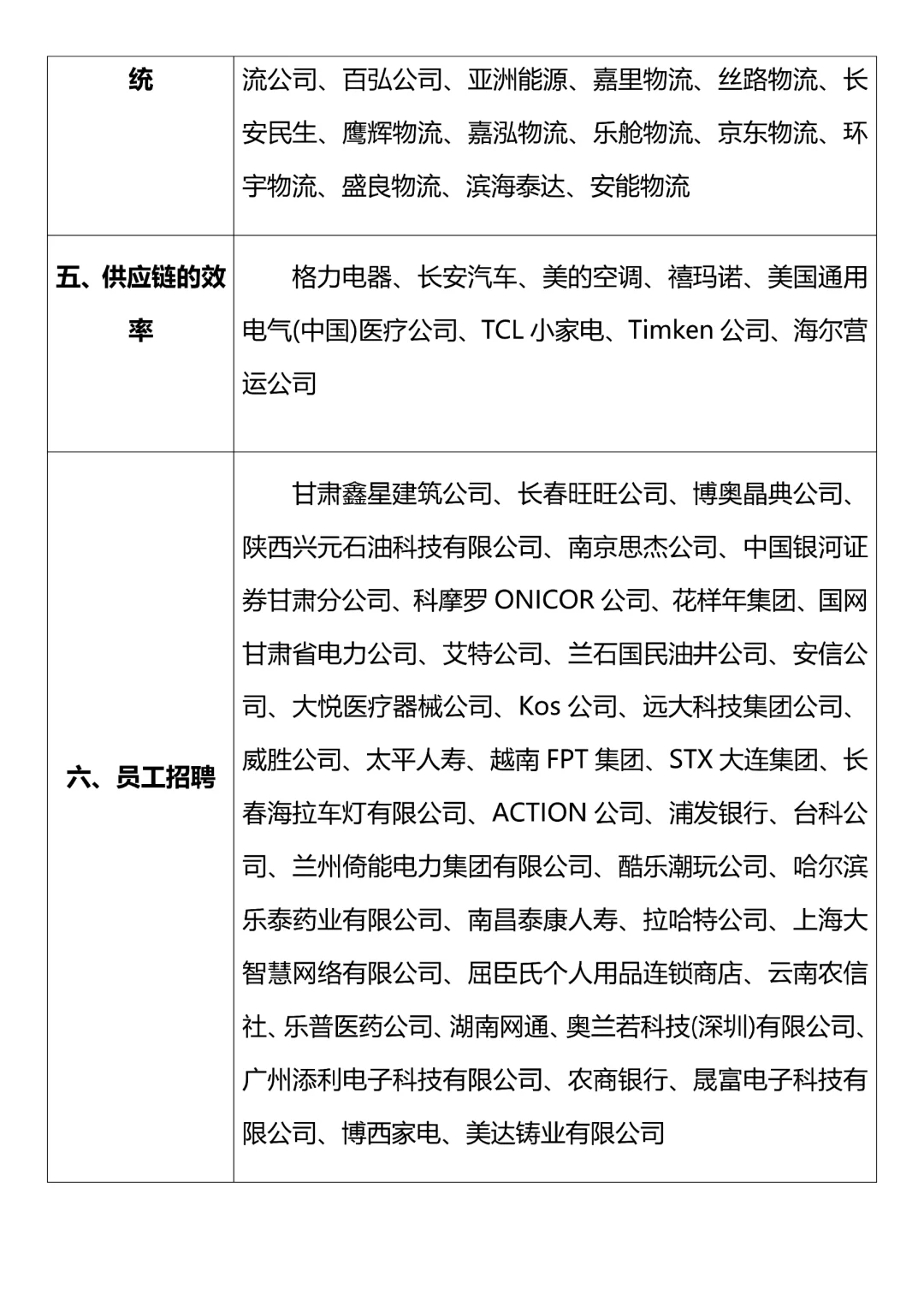 | 统 | 流公司、百弘公司、亚洲能源、嘉里物流、丝路物流、长安民生、鹰辉物流、嘉泓物流、乐舱物流、京东物流、环宇物流、盛良物流、滨海泰达、安能物流 |
|---|---|
| 五、供应链的效率 | 格力电器、长安汽车、美的空调、禧玛诺、美国通用电气(中国)医疗公司、TCL 小家电、Timken 公司、海尔营运公司 |
| 六、员工招聘 | 甘肃鑫星建筑公司、长春旺旺公司、博奥晶典公司、陕西兴元石油科技有限公司、南京思杰公司、中国银河证券甘肃分公司、科摩罗 ONICOR 公司、花样年集团、国网甘肃省电力公司、艾特公司、兰石国民油井公司、安信公司、大悦医疗器械公司、Kos 公司、远大科技集团公司、威胜公司、太平人寿、越南 FPT 集团、STX 大连集团、长春海拉车灯有限公司、ACTION 公司、浦发银行、台科公司、兰州倚能电力集团有限公司、酷乐潮玩公司、哈尔滨乐泰药业有限公司、南昌泰康人寿、拉哈特公司、上海大智慧网络有限公司、屈臣氏个人用品连锁商店、云南农信社、乐普医药公司、湖南网通、奥兰若科技(深圳)有限公司、广州添利电子科技有限公司、农商银行、晟富电子科技有限公司、博西家电、美达铸业有限公司 |